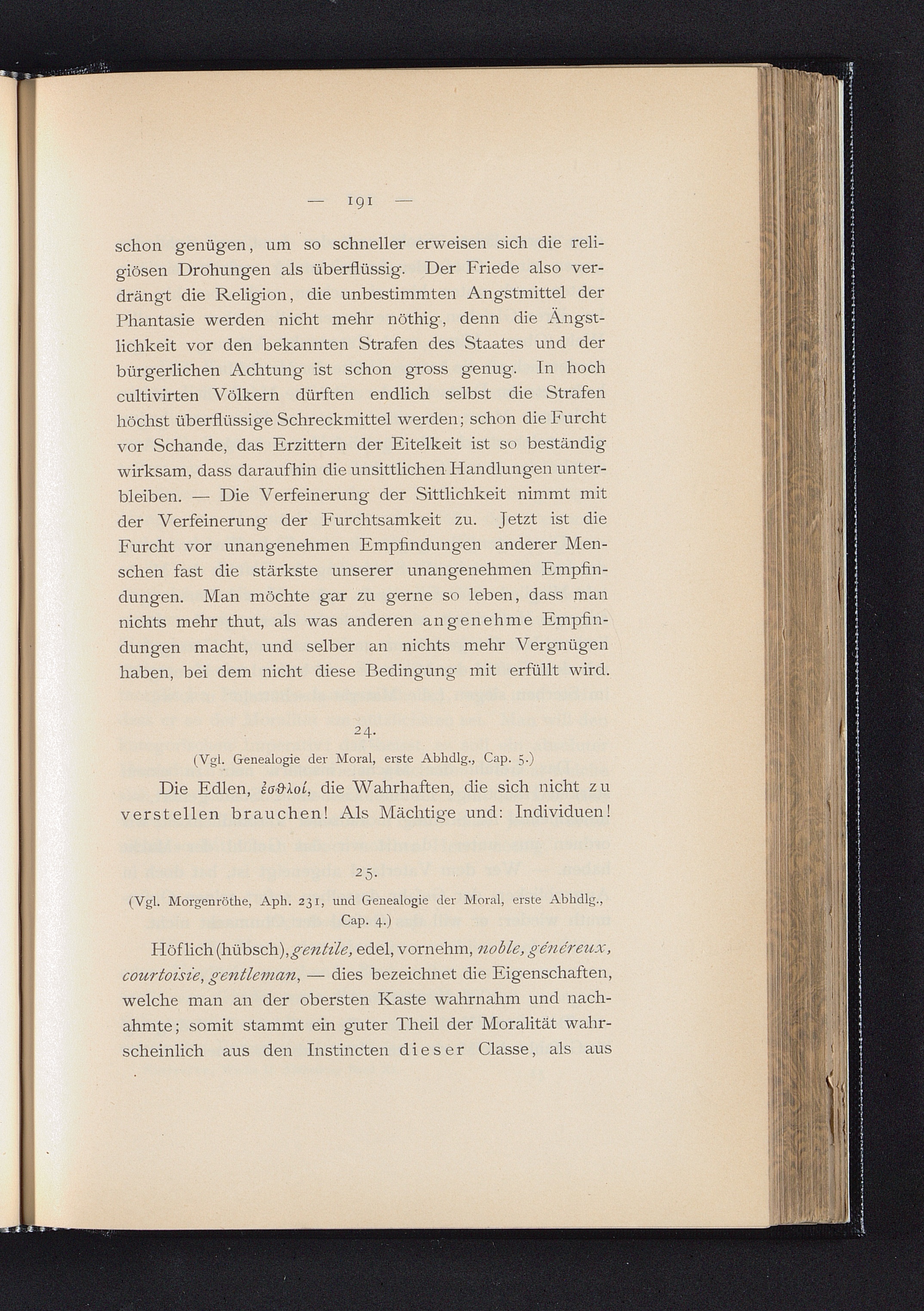 — 191 —

schon genügen, um so schneller erweisen sich die religiösen Drohungen als überflüssig. Der Friede also verdrängt die Religion, die unbestimmten Angstmittel der Phantasie werden nicht mehr nöthig, denn die Ängstlichkeit vor den bekannten Strafen des Staates und der bürgerlichen Achtung ist schon gross genug. In hoch cultivirten Völkern dürften endlich selbst die Strafen höchst überflüssige Schreckmittel werden; schon die Furcht vor Schande, das Erzittern der Eitelkeit ist so beständig wirksam, dass daraufhin die unsittlichen Handlungen unterbleiben. — Die Verfeinerung der Sittlichkeit nimmt mit der Verfeinerung der Furchtsamkeit zu. Jetzt ist die Furcht vor unangenehmen Empfindungen anderer Menschen fast die stärkste unserer unangenehmen Empfindungen. Man möchte gar zu gerne so leben, dass man nichts mehr thut, als was anderen angenehme Empfindungen macht, und selber an nichts mehr Vergnügen haben, bei dem nicht diese Bedingung mit erfüllt wird.

24.

(Vgl. Genealogie der Moral, erste Abhdlg., Cap. 5.)

Die Edlen, ἐσθλοί, die Wahrhaften, die sich nicht zu verstellen brauchen! Als Mächtige und: Individuen!

25.

(Vgl. Morgenröthe, Aph. 231, und Genealogie der Moral, erste Abhdlg., Cap. 4.)

Höflich (hübsch), gentile, edel, vornehm, noble, généreux, courtoisie, gentleman, — dies bezeichnet die Eigenschaften, welche man an der obersten Kaste wahrnahm und nachahmte; somit stammt ein guter Theil der Moralität wahrscheinlich aus den Instincten dieser Classe, als aus